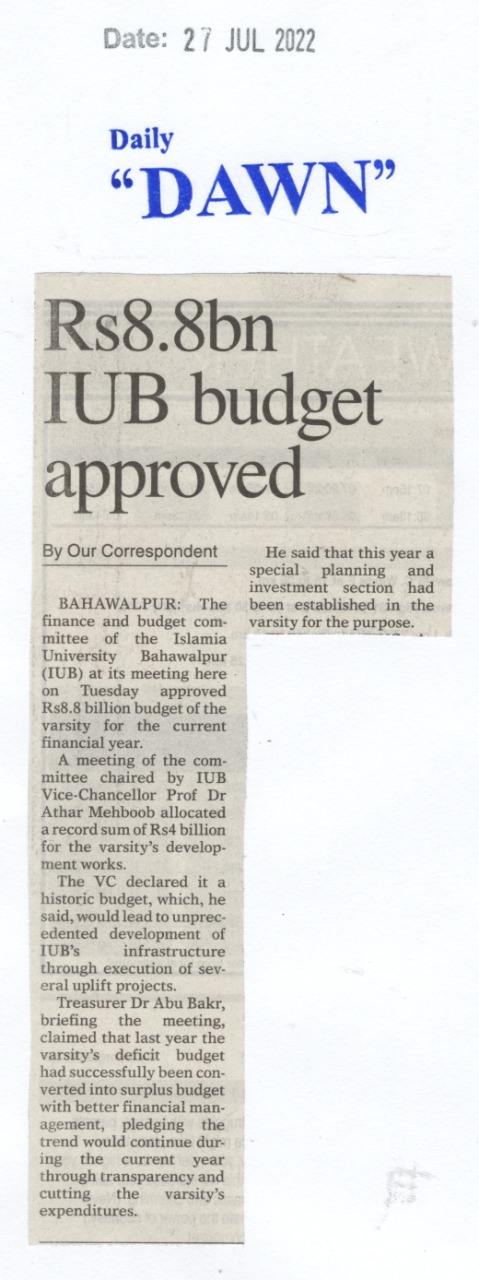 Date: 27 JUL 2022

Daily
"DAWN"

Rs8.8bn IUB budget approved

By Our Correspondent

BAHAWALPUR: The finance and budget committee of the Islamia University Bahawalpur (IUB) at its meeting here on Tuesday approved Rs8.8 billion budget of the varsity for the current financial year.

A meeting of the committee chaired by IUB Vice-Chancellor Prof Dr Athar Mehboob allocated a record sum of Rs4 billion for the varsity's development works.

The VC declared it a historic budget, which, he said, would lead to unprecedented development of IUB's infrastructure through execution of several uplift projects.

Treasurer Dr Abu Bakr, briefing the meeting, claimed that last year the varsity's deficit budget had successfully been converted into surplus budget with better financial management, pledging the trend would continue during the current year through transparency and cutting the varsity's expenditures.

He said that this year a special planning and investment section had been established in the varsity for the purpose.